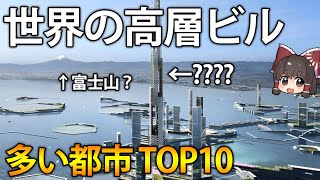 世界の高層ビル

↑富士山？

←????

多い都市TOP10